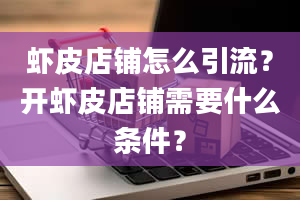 虾皮店铺怎么引流？开虾皮店铺需要什么条件？